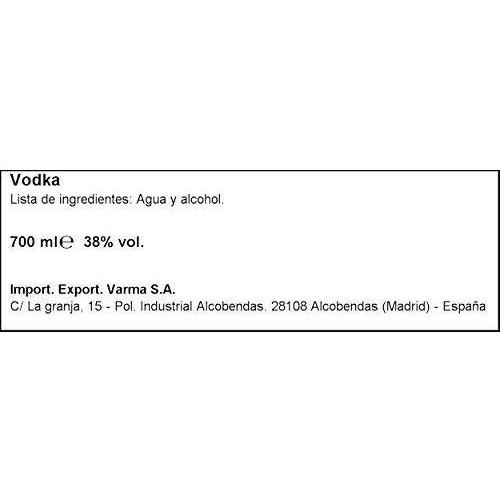 Vodka
Lista de ingredientes: Agua y alcohol.

700 ml℮ 38% vol.

Import. Export. Varma S.A.
C/ La granja, 15 - Pol. Industrial Alcobendas. 28108 Alcobendas (Madrid) - España